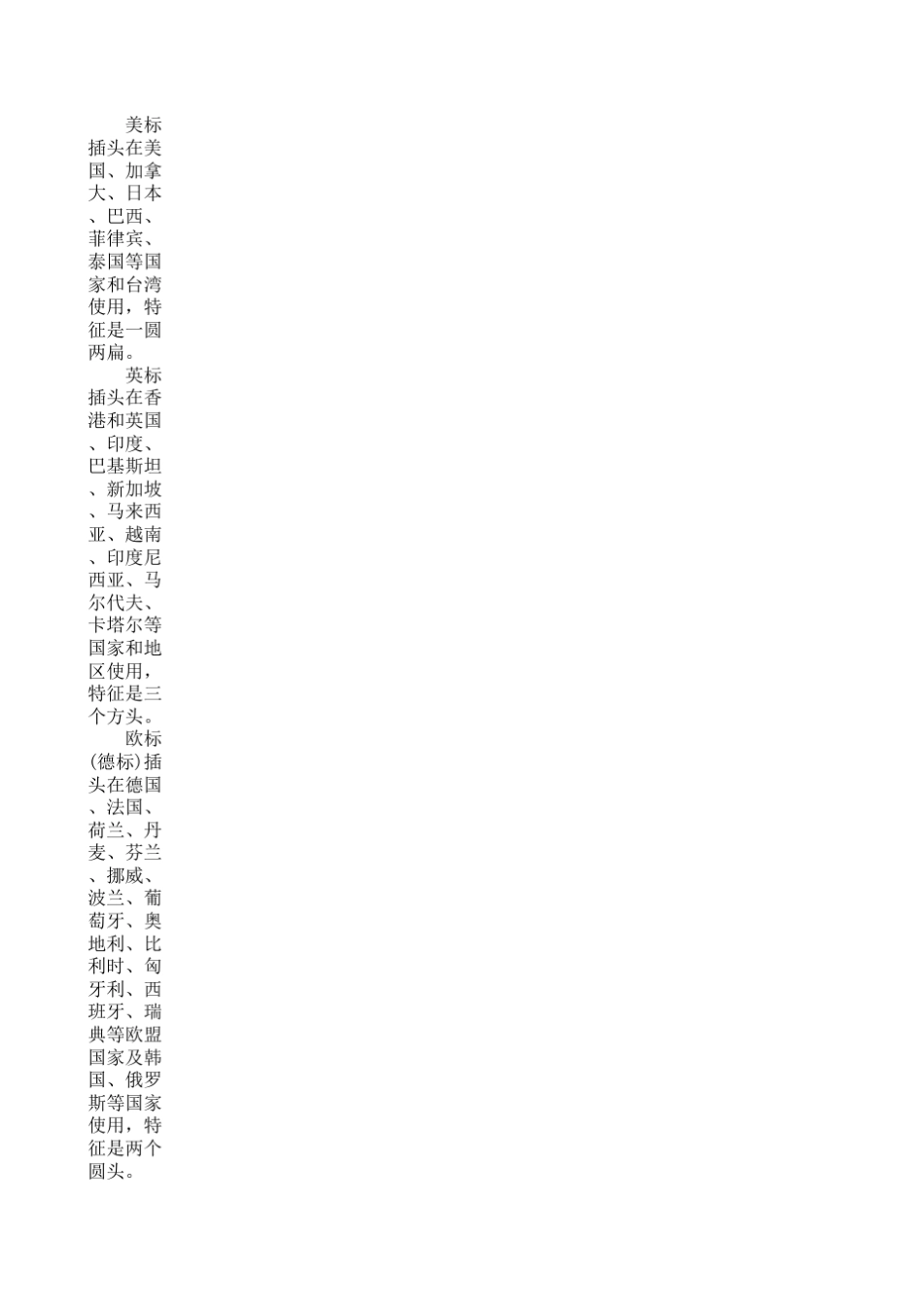 美标插头在美国、加拿大、日本、巴西、菲律宾、泰国等国家和台湾使用，特征是一圆两扁。

英标插头在香港和英国、印度、巴基斯坦、新加坡、马来西亚、越南、印度尼西亚、马尔代夫、卡塔尔等国家和地区使用，特征是三个方头。

欧标(德标)插头在德国、法国、荷兰、丹麦、芬兰、挪威、波兰、葡萄牙、奥地利、比利时、匈牙利、西班牙、瑞典等欧盟国家及韩国、俄罗斯等国家使用，特征是两个圆头。